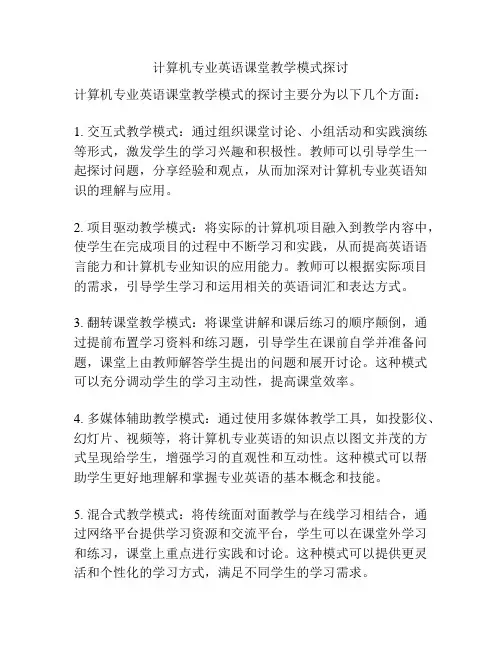 计算机专业英语课堂教学模式探讨

计算机专业英语课堂教学模式的探讨主要分为以下几个方面：

1. 交互式教学模式：通过组织课堂讨论、小组活动和实践演练等形式，激发学生的学习兴趣和积极性。教师可以引导学生一起探讨问题，分享经验和观点，从而加深对计算机专业英语知识的理解与应用。

2. 项目驱动教学模式：将实际的计算机项目融入到教学内容中，使学生在完成项目的过程中不断学习和实践，从而提高英语语言能力和计算机专业知识的应用能力。教师可以根据实际项目的需求，引导学生学习和运用相关的英语词汇和表达方式。

3. 翻转课堂教学模式：将课堂讲解和课后练习的顺序颠倒，通过提前布置学习资料和练习题，引导学生在课前自学并准备问题，课堂上由教师解答学生提出的问题和展开讨论。这种模式可以充分调动学生的学习主动性，提高课堂效率。

4. 多媒体辅助教学模式：通过使用多媒体教学工具，如投影仪、幻灯片、视频等，将计算机专业英语的知识点以图文并茂的方式呈现给学生，增强学习的直观性和互动性。这种模式可以帮助学生更好地理解和掌握专业英语的基本概念和技能。

5. 混合式教学模式：将传统面对面教学与在线学习相结合，通过网络平台提供学习资源和交流平台，学生可以在课堂外学习和练习，课堂上重点进行实践和讨论。这种模式可以提供更灵活和个性化的学习方式，满足不同学生的学习需求。